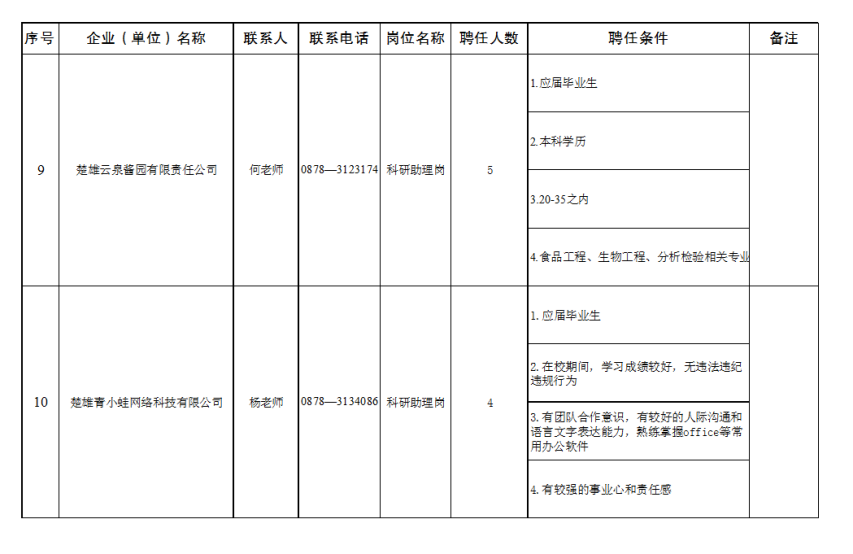 | 序号 | 企业（单位）名称 | 联系人 | 联系电话 | 岗位名称 | 聘任人数 | 聘任条件 | 备注 |
|---|---|---|---|---|---|---|---|
| 9 | 楚雄云泉酱园有限责任公司 | 何老师 | 0878—3123174 | 科研助理岗 | 5 | 1.应届毕业生 | |
| | | | | | | 2.本科学历 | |
| | | | | | | 3.20-35之内 | |
| | | | | | | 4.食品工程、生物工程、分析检验相关专业 | |
| 10 | 楚雄青小蛙网络科技有限公司 | 杨老师 | 0878—3134086 | 科研助理岗 | 4 | 1. 应届毕业生 | |
| | | | | | | 2. 在校期间，学习成绩较好，无违法违纪违规行为 | |
| | | | | | | 3. 有团队合作意识，有较好的人际沟通和语言文字表达能力，熟练掌握office等常用办公软件 | |
| | | | | | | 4. 有较强的事业心和责任感 | |